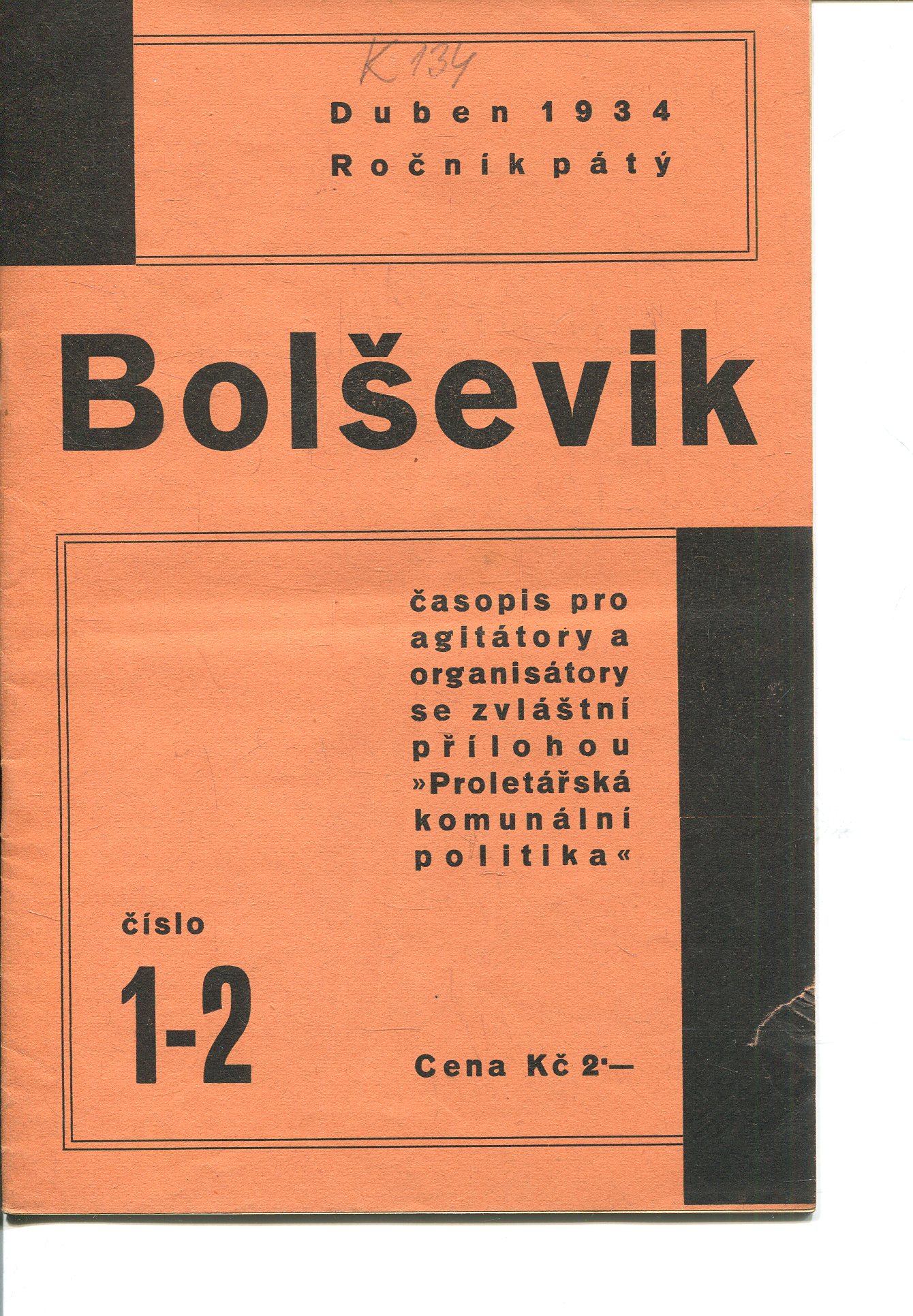 K 134

Duben 1934
Ročník pátý

Bolševik

časopis pro agitátory a organisátory se zvláštní přílohou »Proletářská komunální politika«

číslo
1-2

Cena Kč 2·—